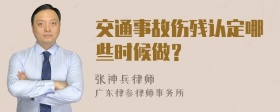 交通事故伤残认定哪些时候做？

张神兵律师

广东律参律师事务所